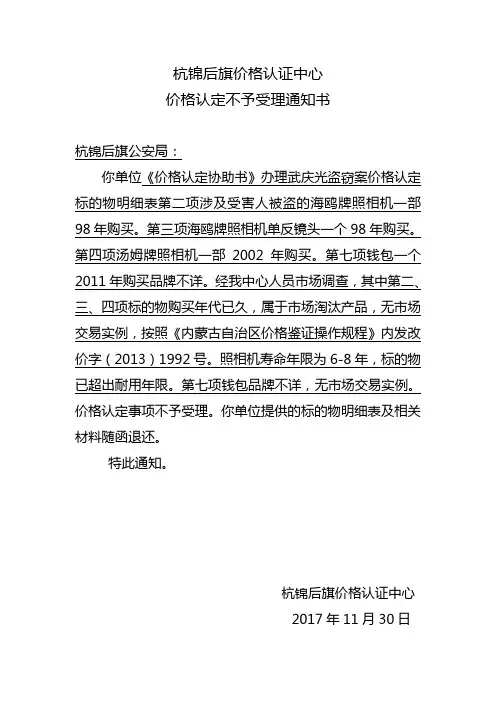 杭锦后旗价格认证中心
价格认定不予受理通知书

杭锦后旗公安局：

你单位《价格认定协助书》办理武庆光盗窃案价格认定标的物明细表第二项涉及受害人被盗的海鸥牌照相机一部98年购买。第三项海鸥牌照相机单反镜头一个98年购买。第四项汤姆牌照相机一部 2002 年购买。第七项钱包一个2011年购买品牌不详。经我中心人员市场调查，其中第二、三、四项标的物购买年代已久，属于市场淘汰产品，无市场交易实例，按照《内蒙古自治区价格鉴证操作规程》内发改价字（2013）1992号。照相机寿命年限为6-8年，标的物已超出耐用年限。第七项钱包品牌不详，无市场交易实例。价格认定事项不予受理。你单位提供的标的物明细表及相关材料随函退还。

特此通知。

杭锦后旗价格认证中心
2017年11月30日